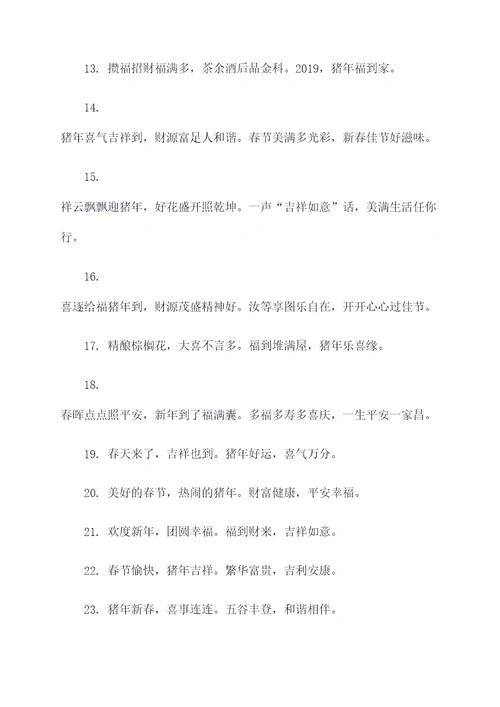 13. 攒福招财福满多，茶余酒后品金科。2019，猪年福到家。

14.

猪年喜气吉祥到，财源富足人和谐。春节美满多光彩，新春佳节好滋味。

15.

祥云飘飘迎猪年，好花盛开照乾坤。一声“吉祥如意”话，美满生活任你行。

16.

喜逐给福猪年到，财源茂盛精神好。汝等享图乐自在，开开心心过佳节。

17. 精酿棕榈花，大喜不言多。福到堆满屋，猪年乐喜缘。

18.

春晖点点照平安，新年到了福满囊。多福多寿多喜庆，一生平安一家昌。

19. 春天来了，吉祥也到。猪年好运，喜气万分。

20. 美好的春节，热闹的猪年。财富健康，平安幸福。

21. 欢度新年，团圆幸福。福到财来，吉祥如意。

22. 春节愉快，猪年吉祥。繁华富贵，吉利安康。

23. 猪年新春，喜事连连。五谷丰登，和谐相伴。